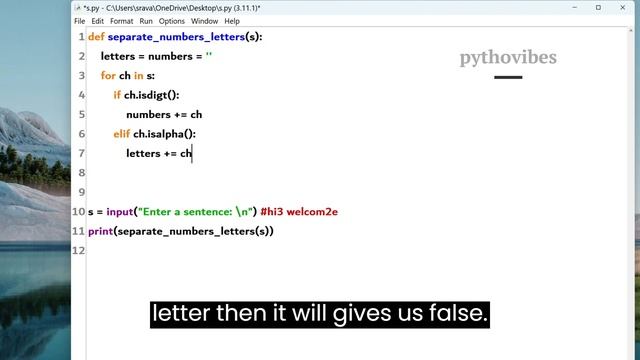 *s.py - C:\Users\srava\OneDrive\Desktop\s.py (3.11.1)*

File Edit Format Run Options Window Help

1 def separate_numbers_letters(s):
2 letters = numbers = ''
3 for ch in s:
4 if ch.isdigt():
5 numbers += ch
6 elif ch.isalpha():
7 letters += ch
8
9
10 s = input("Enter a sentence: \n") #hi3 welcom2e
11 print(separate_numbers_letters(s))
12

pythovibes

letter then it will gives us false.